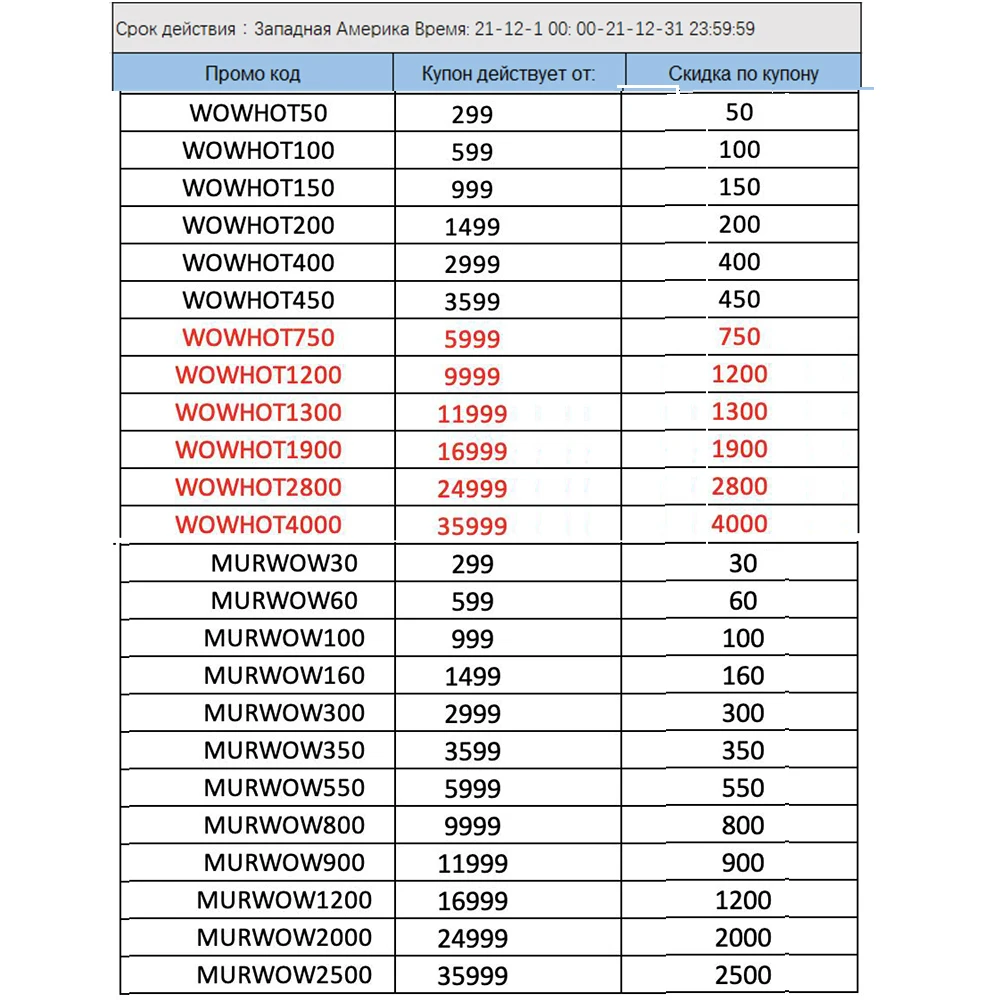 Срок действия : Западная Америка Время: 21-12-1 00: 00-21-12-31 23:59:59

| Промо код | Купон действует от: | Скидка по купону |
|---|---|---|
| WOWHOT50 | 299 | 50 |
| WOWHOT100 | 599 | 100 |
| WOWHOT150 | 999 | 150 |
| WOWHOT200 | 1499 | 200 |
| WOWHOT400 | 2999 | 400 |
| WOWHOT450 | 3599 | 450 |
| WOWHOT750 | 5999 | 750 |
| WOWHOT1200 | 9999 | 1200 |
| WOWHOT1300 | 11999 | 1300 |
| WOWHOT1900 | 16999 | 1900 |
| WOWHOT2800 | 24999 | 2800 |
| WOWHOT4000 | 35999 | 4000 |
| MURWOW30 | 299 | 30 |
| MURWOW60 | 599 | 60 |
| MURWOW100 | 999 | 100 |
| MURWOW160 | 1499 | 160 |
| MURWOW300 | 2999 | 300 |
| MURWOW350 | 3599 | 350 |
| MURWOW550 | 5999 | 550 |
| MURWOW800 | 9999 | 800 |
| MURWOW900 | 11999 | 900 |
| MURWOW1200 | 16999 | 1200 |
| MURWOW2000 | 24999 | 2000 |
| MURWOW2500 | 35999 | 2500 |